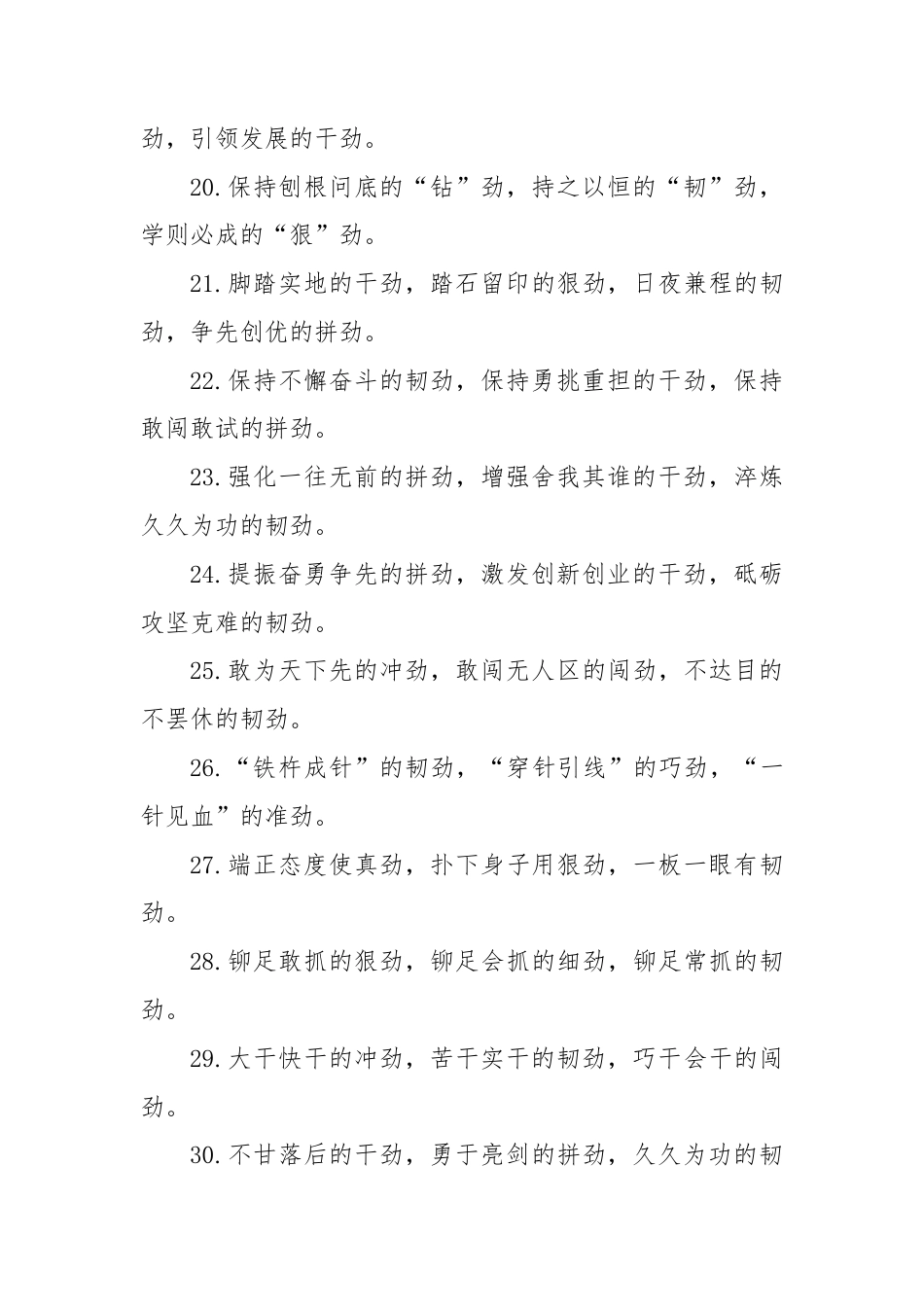 劲，引领发展的干劲。

20.保持刨根问底的“钻”劲，持之以恒的“韧”劲，学则必成的“狠”劲。

21.脚踏实地的干劲，踏石留印的狠劲，日夜兼程的韧劲，争先创优的拼劲。

22.保持不懈奋斗的韧劲，保持勇挑重担的干劲，保持敢闯敢试的拼劲。

23.强化一往无前的拼劲，增强舍我其谁的干劲，淬炼久久为功的韧劲。

24.提振奋勇争先的拼劲，激发创新创业的干劲，砥砺攻坚克难的韧劲。

25.敢为天下先的冲劲，敢闯无人区的闯劲，不达目的不罢休的韧劲。

26.“铁杵成针”的韧劲，“穿针引线”的巧劲，“一针见血”的准劲。

27.端正态度使真劲，扑下身子用狠劲，一板一眼有韧劲。

28.铆足敢抓的狠劲，铆足会抓的细劲，铆足常抓的韧劲。

29.大干快干的冲劲，苦干实干的韧劲，巧干会干的闯劲。

30.不甘落后的干劲，勇于亮剑的拼劲，久久为功的韧